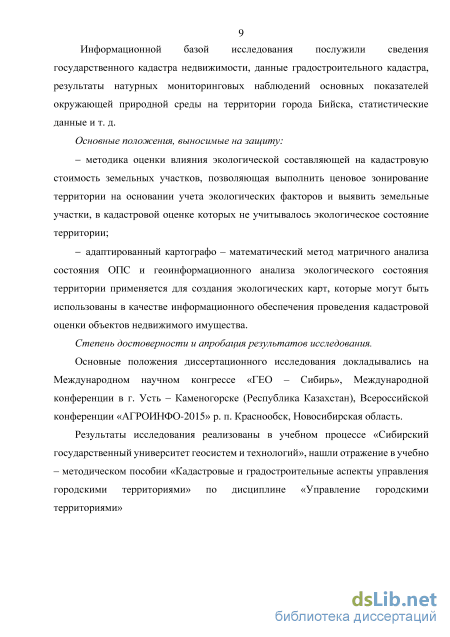 9

Информационной базой исследования послужили сведения государственного кадастра недвижимости, данные градостроительного кадастра, результаты натурных мониторинговых наблюдений основных показателей окружающей природной среды на территории города Бийска, статистические данные и т. д.

Основные положения, выносимые на защиту:

– методика оценки влияния экологической составляющей на кадастровую стоимость земельных участков, позволяющая выполнить ценовое зонирование территории на основании учета экологических факторов и выявить земельные участки, в кадастровой оценке которых не учитывалось экологическое состояние территории;

– адаптированный картографо – математический метод матричного анализа состояния ОПС и геоинформационного анализа экологического состояния территории применяется для создания экологических карт, которые могут быть использованы в качестве информационного обеспечения проведения кадастровой оценки объектов недвижимого имущества.

Степень достоверности и апробация результатов исследования.

Основные положения диссертационного исследования докладывались на Международном научном конгрессе «ГЕО – Сибирь», Международной конференции в г. Усть – Каменогорске (Республика Казахстан), Всероссийской конференции «АГРОИНФО-2015» р. п. Краснообск, Новосибирская область.

Результаты исследования реализованы в учебном процессе «Сибирский государственный университет геосистем и технологий», нашли отражение в учебно – методическом пособии «Кадастровые и градостроительные аспекты управления городскими территориями» по дисциплине «Управление городскими территориями»

dsLib.net
библиотека диссертаций